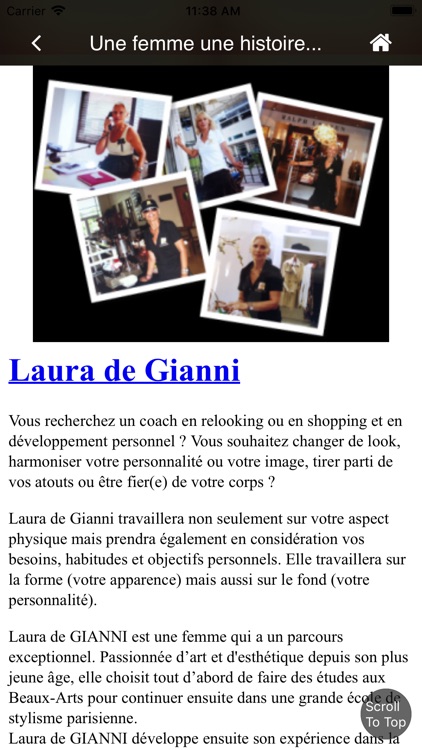 Carrier 11:38 AM

Une femme une histoire...

RALPH LAUREN

Laura de Gianni

Vous recherchez un coach en relooking ou en shopping et en développement personnel ? Vous souhaitez changer de look, harmoniser votre personnalité ou votre image, tirer parti de vos atouts ou être fier(e) de votre corps ?

Laura de Gianni travaillera non seulement sur votre aspect physique mais prendra également en considération vos besoins, habitudes et objectifs personnels. Elle travaillera sur la forme (votre apparence) mais aussi sur le fond (votre personnalité).

Laura de GIANNI est une femme qui a un parcours exceptionnel. Passionnée d'art et d'esthétique depuis son plus jeune âge, elle choisit tout d'abord de faire des études aux Beaux-Arts pour continuer ensuite dans une grande école de stylisme parisienne.
Laura de GIANNI développe ensuite son expérience dans la

Scroll To Top